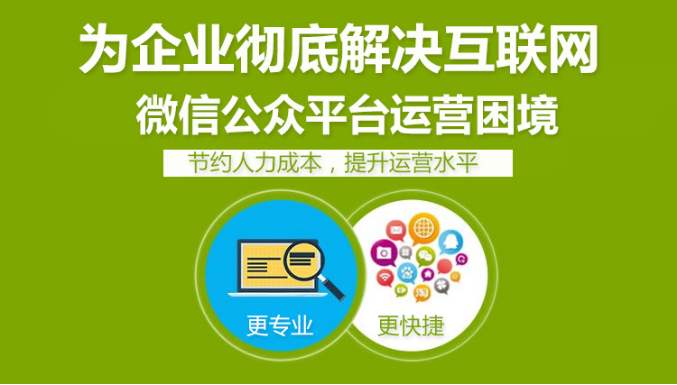 为企业彻底解决互联网
微信公众平台运营困境

节约人力成本，提升运营水平

更专业

更快捷